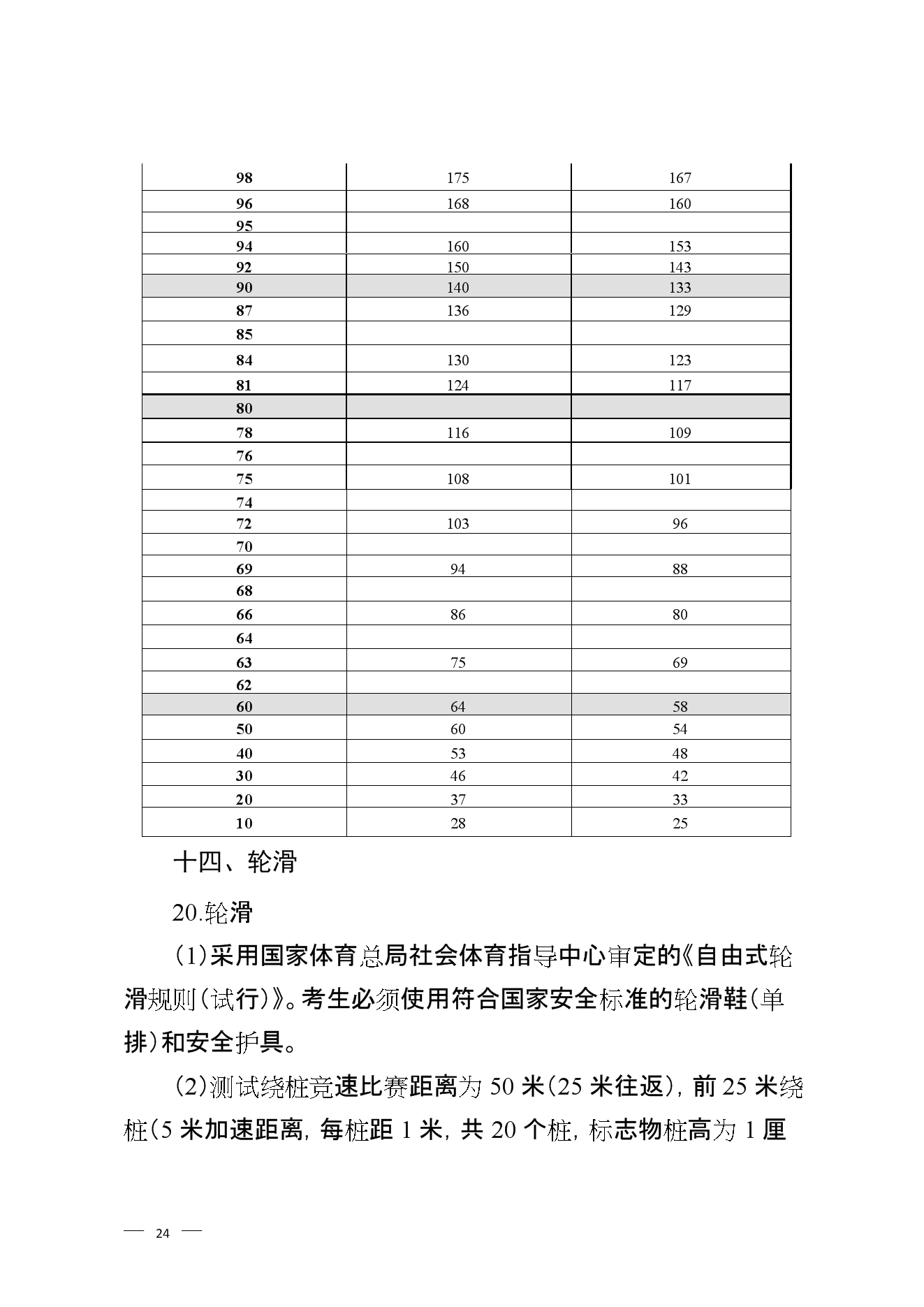 | 98 | 175 | 167 |
|---|---|---|
| 96 | 168 | 160 |
| 95 | | |
| 94 | 160 | 153 |
| 92 | 150 | 143 |
| 90 | 140 | 133 |
| 87 | 136 | 129 |
| 85 | | |
| 84 | 130 | 123 |
| 81 | 124 | 117 |
| 80 | | |
| 78 | 116 | 109 |
| 76 | | |
| 75 | 108 | 101 |
| 74 | | |
| 72 | 103 | 96 |
| 70 | | |
| 69 | 94 | 88 |
| 68 | | |
| 66 | 86 | 80 |
| 64 | | |
| 63 | 75 | 69 |
| 62 | | |
| 60 | 64 | 58 |
| 50 | 60 | 54 |
| 40 | 53 | 48 |
| 30 | 46 | 42 |
| 20 | 37 | 33 |
| 10 | 28 | 25 |

十四、轮滑

20.轮滑

(1)采用国家体育总局社会体育指导中心审定的《自由式轮滑规则(试行)》。考生必须使用符合国家安全标准的轮滑鞋(单排)和安全护具。

(2)测试绕桩竞速比赛距离为 50 米(25 米往返),前 25 米绕桩(5 米加速距离,每桩距 1 米,共 20 个桩,标志物桩高为 1 厘

— 24 —